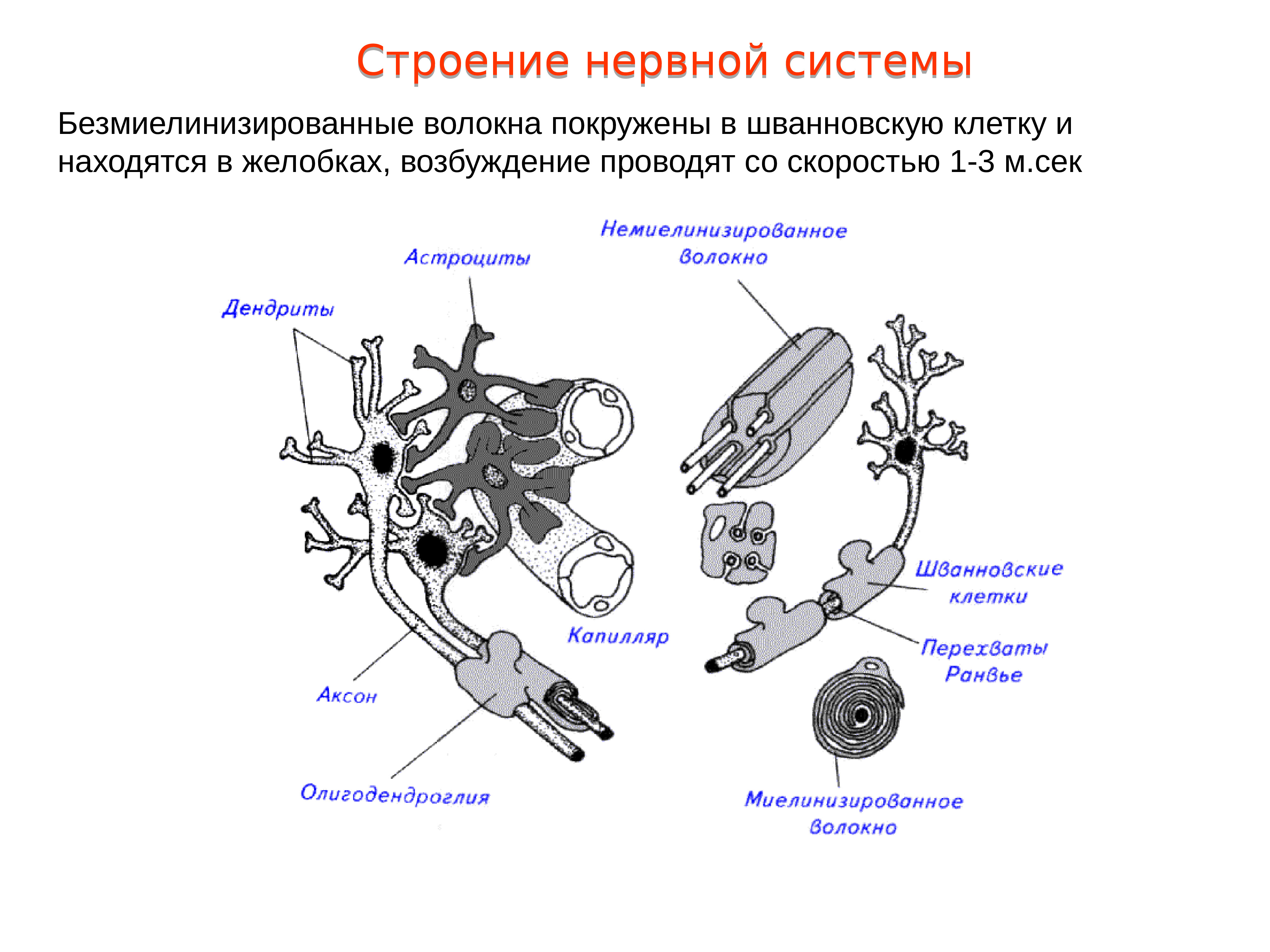 Строение нервной системы

Безмиелинизированные волокна покружены в шванновскую клетку и находятся в желобках, возбуждение проводят со скоростью 1-3 м.сек

Немиелинизированное волокно

Астроциты

Дендриты

Шванновские клетки

Капилляр

Перехваты Ранвье

Аксон

Олигодендроглия

Миелинизированное волокно